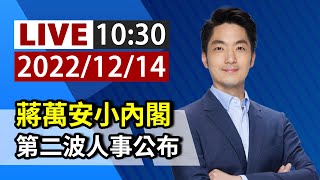 LIVE 10:30
2022/12/14

蔣萬安小內閣
第二波人事公布